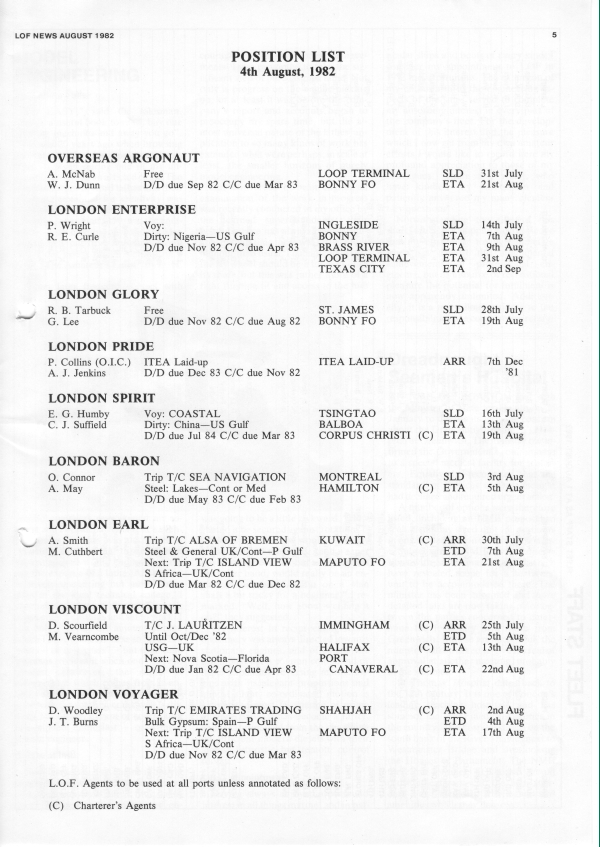 LOF NEWS AUGUST 1982

5

POSITION LIST
4th August, 1982

OVERSEAS ARGONAUT

| | | | | | |
|---|---|---|---|---|---|
| A. McNab | Free | LOOP TERMINAL | | SLD | 31st July |
| W. J. Dunn | D/D due Sep 82 C/C due Mar 83 | BONNY FO | | ETA | 21st Aug |

LONDON ENTERPRISE

| | | | | | |
|---|---|---|---|---|---|
| P. Wright | Voy: | INGLESIDE | | SLD | 14th July |
| R. E. Curle | Dirty: Nigeria—US Gulf | BONNY | | ETA | 7th Aug |
| | D/D due Nov 82 C/C due Apr 83 | BRASS RIVER | | ETA | 9th Aug |
| | | LOOP TERMINAL | | ETA | 31st Aug |
| | | TEXAS CITY | | ETA | 2nd Sep |

LONDON GLORY

| | | | | | |
|---|---|---|---|---|---|
| R. B. Tarbuck | Free | ST. JAMES | | SLD | 28th July |
| G. Lee | D/D due Nov 82 C/C due Aug 82 | BONNY FO | | ETA | 19th Aug |

LONDON PRIDE

| | | | | | |
|---|---|---|---|---|---|
| P. Collins (O.I.C.) | ITEA Laid-up | ITEA LAID-UP | | ARR | 7th Dec '81 |
| A. J. Jenkins | D/D due Dec 83 C/C due Nov 82 | | | | |

LONDON SPIRIT

| | | | | | |
|---|---|---|---|---|---|
| E. G. Humby | Voy: COASTAL | TSINGTAO | | SLD | 16th July |
| C. J. Suffield | Dirty: China—US Gulf | BALBOA | | ETA | 13th Aug |
| | D/D due Jul 84 C/C due Mar 83 | CORPUS CHRISTI | (C) | ETA | 19th Aug |

LONDON BARON

| | | | | | |
|---|---|---|---|---|---|
| O. Connor | Trip T/C SEA NAVIGATION | MONTREAL | | SLD | 3rd Aug |
| A. May | Steel: Lakes—Cont or Med | HAMILTON | (C) | ETA | 5th Aug |
| | D/D due May 83 C/C due Feb 83 | | | | |

LONDON EARL

| | | | | | |
|---|---|---|---|---|---|
| A. Smith | Trip T/C ALSA OF BREMEN | KUWAIT | (C) | ARR | 30th July |
| M. Cuthbert | Steel & General UK/Cont—P Gulf | | | ETD | 7th Aug |
| | Next: Trip T/C ISLAND VIEW | MAPUTO FO | | ETA | 21st Aug |
| | S Africa—UK/Cont | | | | |
| | D/D due Mar 82 C/C due Dec 82 | | | | |

LONDON VISCOUNT

| | | | | | |
|---|---|---|---|---|---|
| D. Scourfield | T/C J. LAURITZEN | IMMINGHAM | (C) | ARR | 25th July |
| M. Vearncombe | Until Oct/Dec '82 | | | ETD | 5th Aug |
| | USG—UK | HALIFAX | (C) | ETA | 13th Aug |
| | Next: Nova Scotia—Florida | PORT CANAVERAL | (C) | ETA | 22nd Aug |
| | D/D due Jan 82 C/C due Apr 83 | | | | |

LONDON VOYAGER

| | | | | | |
|---|---|---|---|---|---|
| D. Woodley | Trip T/C EMIRATES TRADING | SHAHJAH | (C) | ARR | 2nd Aug |
| J. T. Burns | Bulk Gypsum: Spain—P Gulf | | | ETD | 4th Aug |
| | Next: Trip T/C ISLAND VIEW | MAPUTO FO | | ETA | 17th Aug |
| | S Africa—UK/Cont | | | | |
| | D/D due Nov 82 C/C due Mar 83 | | | | |

L.O.F. Agents to be used at all ports unless annotated as follows:

(C) Charterer's Agents